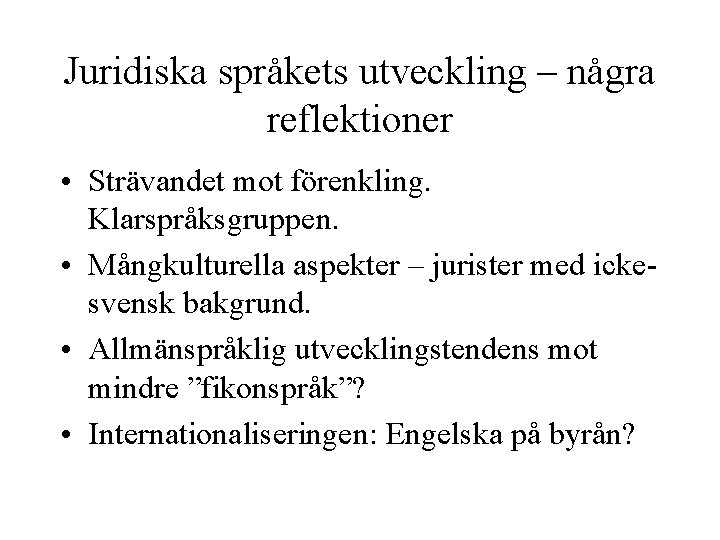 Juridiska språkets utveckling – några reflektioner

• Strävandet mot förenkling. Klarspråksgruppen.
• Mångkulturella aspekter – jurister med icke-svensk bakgrund.
• Allmänspråklig utvecklingstendens mot mindre ”fikonspråk”?
• Internationaliseringen: Engelska på byrån?